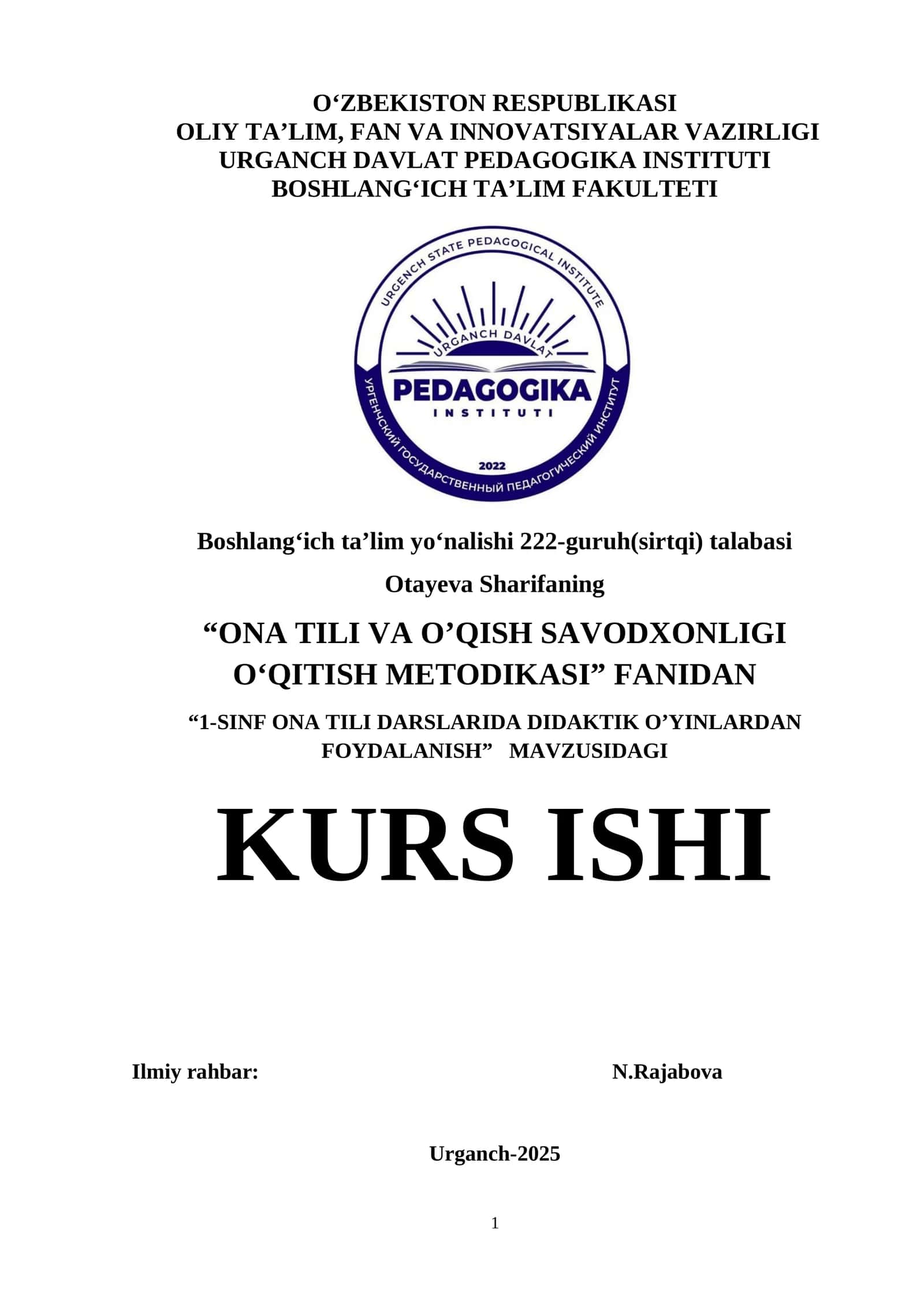 O‘ZBEKISTON RESPUBLIKASI
OLIY TA’LIM, FAN VA INNOVATSIYALAR VAZIRLIGI
URGANCH DAVLAT PEDAGOGIKA INSTITUTI
BOSHLANG‘ICH TA’LIM FAKULTETI

URGENCH STATE PEDAGOGICAL INSTITUTE
URGANCH DAVLAT
PEDAGOGIKA
INSTITUTI
2022
УРГЕНЧСКИЙ ГОСУДАРСТВЕННЫЙ ПЕДАГОГИЧЕСКИЙ ИНСТИТУТ

Boshlang‘ich ta’lim yo‘nalishi 222-guruh(sirtqi) talabasi

Otayeva Sharifaning

“ONA TILI VA O’QISH SAVODXONLIGI O‘QITISH METODIKASI” FANIDAN

“1-SINF ONA TILI DARSLARIDA DIDAKTIK O’YINLARDAN FOYDALANISH” MAVZUSIDAGI

KURS ISHI

Ilmiy rahbar: N.Rajabova

Urganch-2025

1